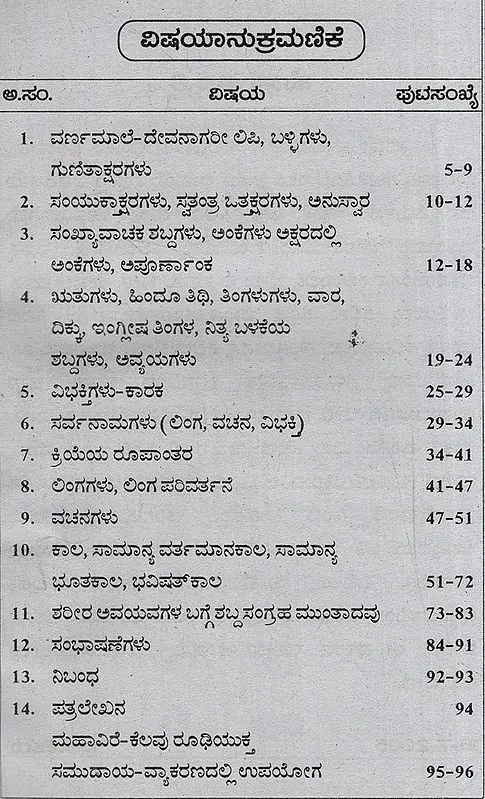 ವಿಷಯಾನುಕ್ರಮಣಿಕೆ

| ಅ.ಸಂ. | ವಿಷಯ | ಪುಟಸಂಖ್ಯೆ |
|---|---|---|
| 1. | ವರ್ಣಮಾಲೆ-ದೇವನಾಗರೀ ಲಿಪಿ, ಬಳ್ಳಿಗಳು, ಗುಣಿತಾಕ್ಷರಗಳು | 5-9 |
| 2. | ಸಂಯುಕ್ತಾಕ್ಷರಗಳು, ಸ್ವತಂತ್ರ ಒತ್ತಕ್ಷರಗಳು, ಅನುಸ್ವಾರ | 10-12 |
| 3. | ಸಂಖ್ಯಾವಾಚಕ ಶಬ್ದಗಳು, ಅಂಕೆಗಳು ಅಕ್ಷರದಲ್ಲಿ ಅಂಕೆಗಳು, ಅಪೂರ್ಣಾಂಕ | 12-18 |
| 4. | ಋತುಗಳು, ಹಿಂದೂ ತಿಥಿ, ತಿಂಗಳುಗಳು, ವಾರ, ದಿಕ್ಕು, ಇಂಗ್ಲೀಷ ತಿಂಗಳ, ನಿತ್ಯ ಬಳಕೆಯ ಶಬ್ದಗಳು, ಅವ್ಯಯಗಳು | 19-24 |
| 5. | ವಿಭಕ್ತಿಗಳು-ಕಾರಕ | 25-29 |
| 6. | ಸರ್ವನಾಮಗಳು (ಲಿಂಗ, ವಚನ, ವಿಭಕ್ತಿ) | 29-34 |
| 7. | ಕ್ರಿಯೆಯ ರೂಪಾಂತರ | 34-41 |
| 8. | ಲಿಂಗಗಳು, ಲಿಂಗ ಪರಿವರ್ತನೆ | 41-47 |
| 9. | ವಚನಗಳು | 47-51 |
| 10. | ಕಾಲ, ಸಾಮಾನ್ಯ ವರ್ತಮಾನಕಾಲ, ಸಾಮಾನ್ಯ ಭೂತಕಾಲ, ಭವಿಷತ್‌ಕಾಲ | 51-72 |
| 11. | ಶರೀರ ಅವಯವಗಳ ಬಗ್ಗೆ ಶಬ್ದ ಸಂಗ್ರಹ ಮುಂತಾದವು | 73-83 |
| 12. | ಸಂಭಾಷಣೆಗಳು | 84-91 |
| 13. | ನಿಬಂಧ | 92-93 |
| 14. | ಪತ್ರಲೇಖನ | 94 |
| | ಮಹಾವಿರೆ-ಕೆಲವು ರೂಢಿಯುಕ್ತ ಸಮುದಾಯ-ವ್ಯಾಕರಣದಲ್ಲಿ ಉಪಯೋಗ | 95-96 |